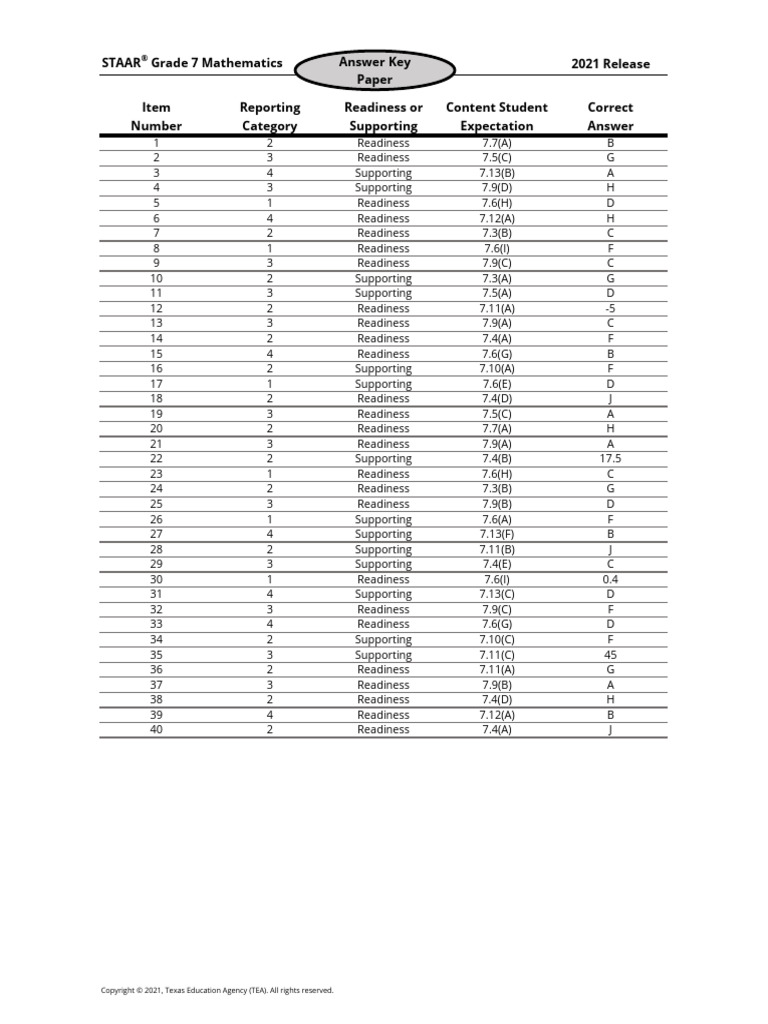 STAAR® Grade 7 Mathematics

Answer Key Paper

2021 Release

| Item Number | Reporting Category | Readiness or Supporting | Content Student Expectation | Correct Answer |
|---|---|---|---|---|
| 1 | 2 | Readiness | 7.7(A) | B |
| 2 | 3 | Readiness | 7.5(C) | G |
| 3 | 4 | Supporting | 7.13(B) | A |
| 4 | 3 | Supporting | 7.9(D) | H |
| 5 | 1 | Readiness | 7.6(H) | D |
| 6 | 4 | Readiness | 7.12(A) | H |
| 7 | 2 | Readiness | 7.3(B) | C |
| 8 | 1 | Readiness | 7.6(I) | F |
| 9 | 3 | Readiness | 7.9(C) | C |
| 10 | 2 | Supporting | 7.3(A) | G |
| 11 | 3 | Supporting | 7.5(A) | D |
| 12 | 2 | Readiness | 7.11(A) | -5 |
| 13 | 3 | Readiness | 7.9(A) | C |
| 14 | 2 | Readiness | 7.4(A) | F |
| 15 | 4 | Readiness | 7.6(G) | B |
| 16 | 2 | Supporting | 7.10(A) | F |
| 17 | 1 | Supporting | 7.6(E) | D |
| 18 | 2 | Readiness | 7.4(D) | J |
| 19 | 3 | Readiness | 7.5(C) | A |
| 20 | 2 | Readiness | 7.7(A) | H |
| 21 | 3 | Readiness | 7.9(A) | A |
| 22 | 2 | Supporting | 7.4(B) | 17.5 |
| 23 | 1 | Readiness | 7.6(H) | C |
| 24 | 2 | Readiness | 7.3(B) | G |
| 25 | 3 | Readiness | 7.9(B) | D |
| 26 | 1 | Supporting | 7.6(A) | F |
| 27 | 4 | Supporting | 7.13(F) | B |
| 28 | 2 | Supporting | 7.11(B) | J |
| 29 | 3 | Supporting | 7.4(E) | C |
| 30 | 1 | Readiness | 7.6(I) | 0.4 |
| 31 | 4 | Supporting | 7.13(C) | D |
| 32 | 3 | Readiness | 7.9(C) | F |
| 33 | 4 | Readiness | 7.6(G) | D |
| 34 | 2 | Supporting | 7.10(C) | F |
| 35 | 3 | Supporting | 7.11(C) | 45 |
| 36 | 2 | Readiness | 7.11(A) | G |
| 37 | 3 | Readiness | 7.9(B) | A |
| 38 | 2 | Readiness | 7.4(D) | H |
| 39 | 4 | Readiness | 7.12(A) | B |
| 40 | 2 | Readiness | 7.4(A) | J |

Copyright © 2021, Texas Education Agency (TEA). All rights reserved.